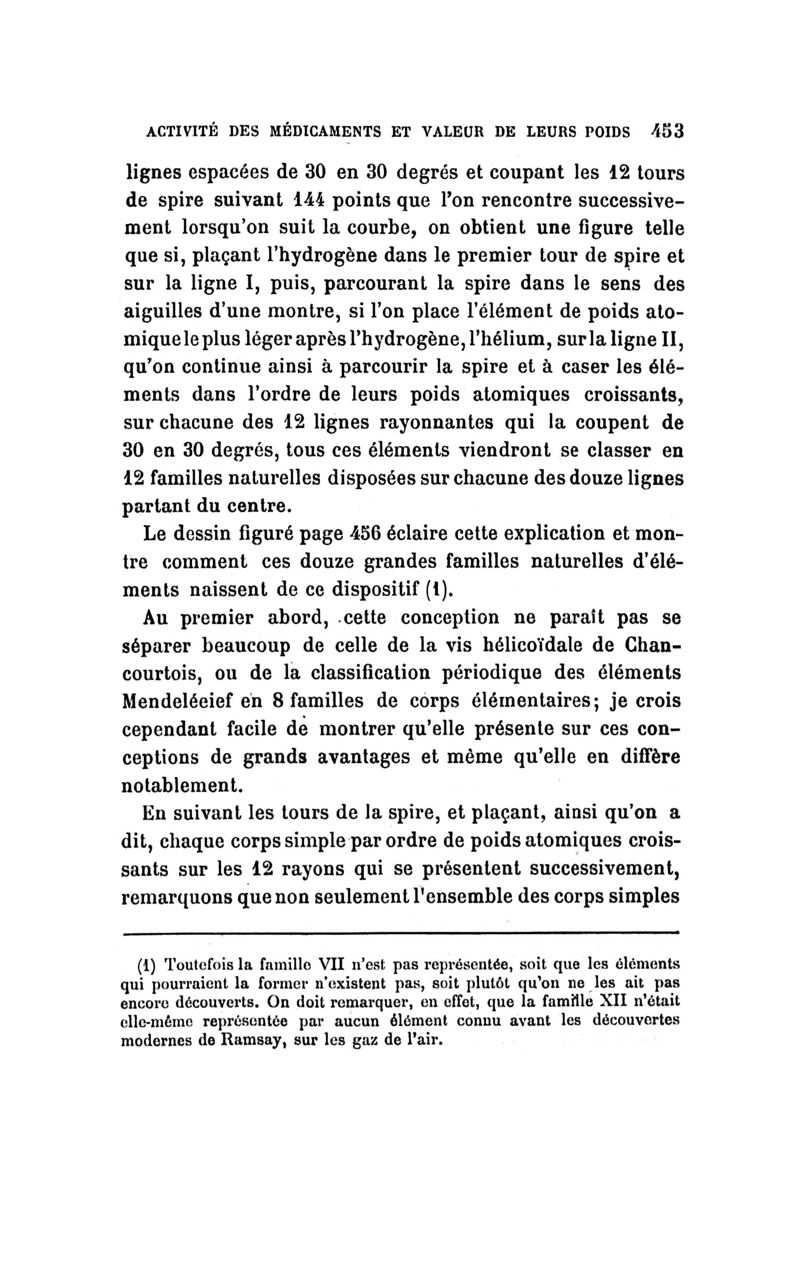 ACTIVITÉ DES MÉDICAMENTS ET VALEUR DE LEURS POIDS 453

lignes espacées de 30 en 30 degrés et coupant les 12 tours de spire suivant 144 points que l'on rencontre successivement lorsqu'on suit la courbe, on obtient une figure telle que si, plaçant l'hydrogène dans le premier tour de spire et sur la ligne I, puis, parcourant la spire dans le sens des aiguilles d'une montre, si l'on place l'élément de poids atomique le plus léger après l'hydrogène, l'hélium, sur la ligne II, qu'on continue ainsi à parcourir la spire et à caser les éléments dans l'ordre de leurs poids atomiques croissants, sur chacune des 12 lignes rayonnantes qui la coupent de 30 en 30 degrés, tous ces éléments viendront se classer en 12 familles naturelles disposées sur chacune des douze lignes partant du centre.

Le dessin figuré page 456 éclaire cette explication et montre comment ces douze grandes familles naturelles d'éléments naissent de ce dispositif (1).

Au premier abord, cette conception ne paraît pas se séparer beaucoup de celle de la vis hélicoïdale de Chancourtois, ou de la classification périodique des éléments Mendeléeief en 8 familles de corps élémentaires; je crois cependant facile de montrer qu'elle présente sur ces conceptions de grands avantages et même qu'elle en diffère notablement.

En suivant les tours de la spire, et plaçant, ainsi qu'on a dit, chaque corps simple par ordre de poids atomiques croissants sur les 12 rayons qui se présentent successivement, remarquons que non seulement l'ensemble des corps simples

(1) Toutefois la famille VII n'est pas représentée, soit que les éléments qui pourraient la former n'existent pas, soit plutôt qu'on ne les ait pas encore découverts. On doit remarquer, en effet, que la famille XII n'était elle-même représentée par aucun élément connu avant les découvertes modernes de Ramsay, sur les gaz de l'air.